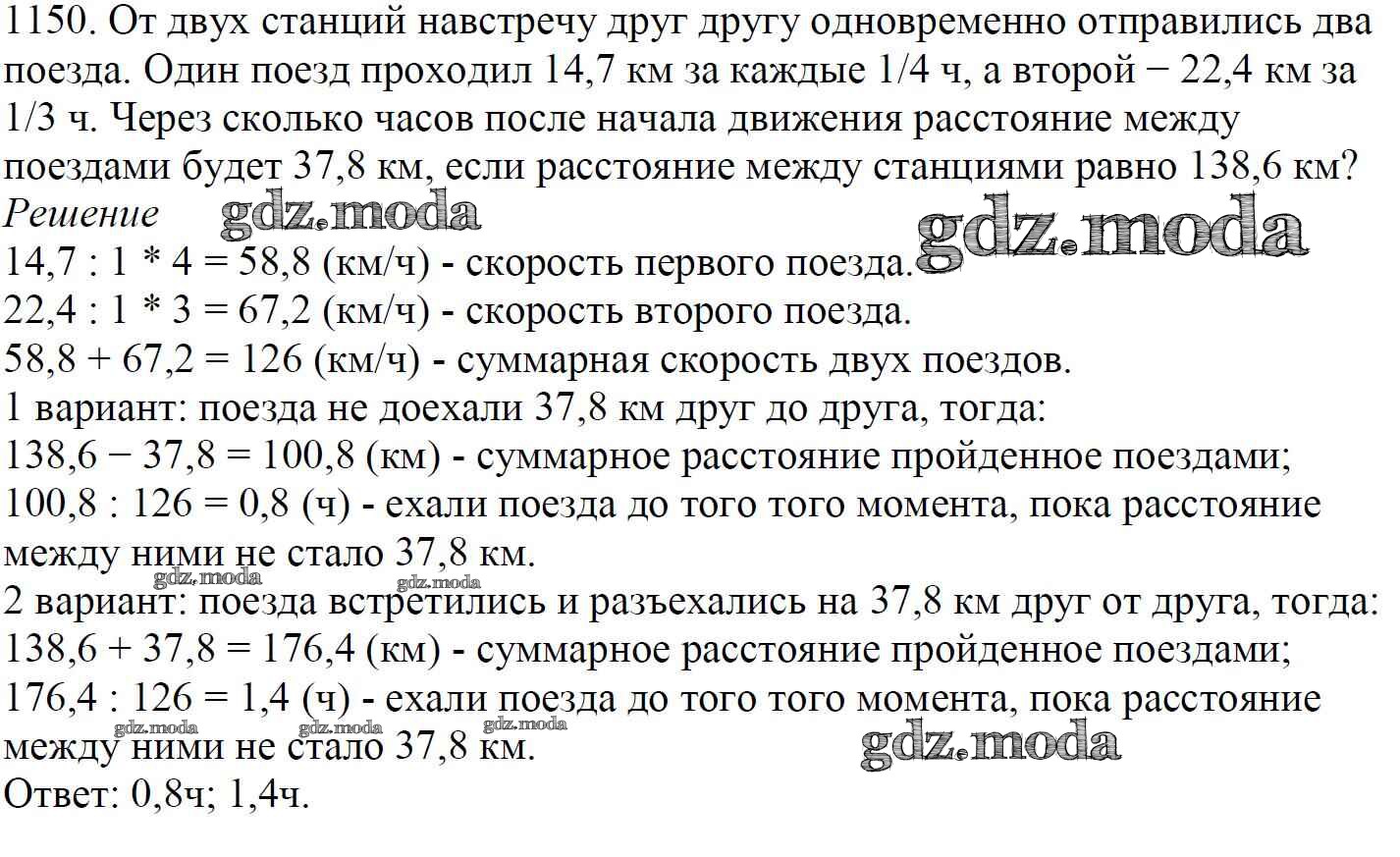 1150. От двух станций навстречу друг другу одновременно отправились два поезда. Один поезд проходил 14,7 км за каждые 1/4 ч, а второй − 22,4 км за 1/3 ч. Через сколько часов после начала движения расстояние между поездами будет 37,8 км, если расстояние между станциями равно 138,6 км?
Решение gdz.moda gdz.moda
14,7 : 1 * 4 = 58,8 (км/ч) - скорость первого поезда.
22,4 : 1 * 3 = 67,2 (км/ч) - скорость второго поезда.
58,8 + 67,2 = 126 (км/ч) - суммарная скорость двух поездов.
1 вариант: поезда не доехали 37,8 км друг до друга, тогда:
138,6 − 37,8 = 100,8 (км) - суммарное расстояние пройденное поездами;
100,8 : 126 = 0,8 (ч) - ехали поезда до того того момента, пока расстояние между ними не стало 37,8 км.
gdz.moda gdz.moda
2 вариант: поезда встретились и разъехались на 37,8 км друг от друга, тогда:
138,6 + 37,8 = 176,4 (км) - суммарное расстояние пройденное поездами;
176,4 : 126 = 1,4 (ч) - ехали поезда до того того момента, пока расстояние между ними не стало 37,8 км.
gdz.moda gdz.moda gdz.moda gdz.moda
Ответ: 0,8ч; 1,4ч.